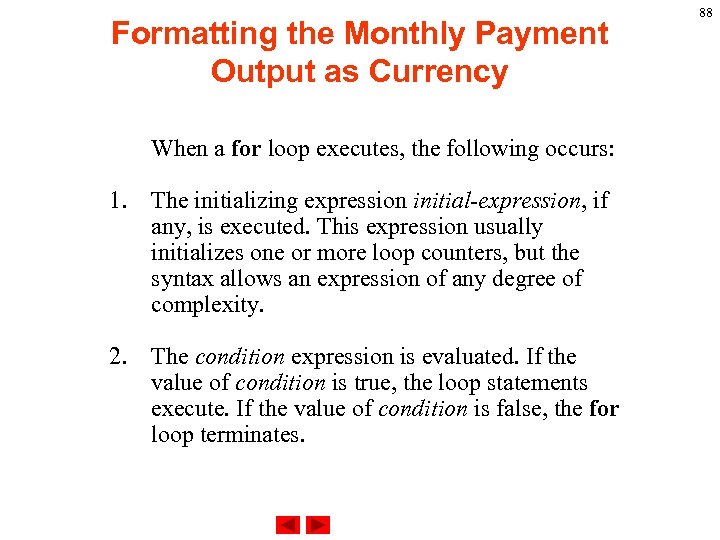 88

Formatting the Monthly Payment Output as Currency

When a for loop executes, the following occurs:

1. The initializing expression initial-expression, if any, is executed. This expression usually initializes one or more loop counters, but the syntax allows an expression of any degree of complexity.

2. The condition expression is evaluated. If the value of condition is true, the loop statements execute. If the value of condition is false, the for loop terminates.